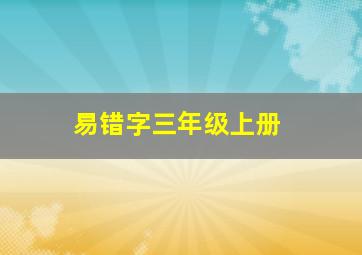 易错字三年级上册